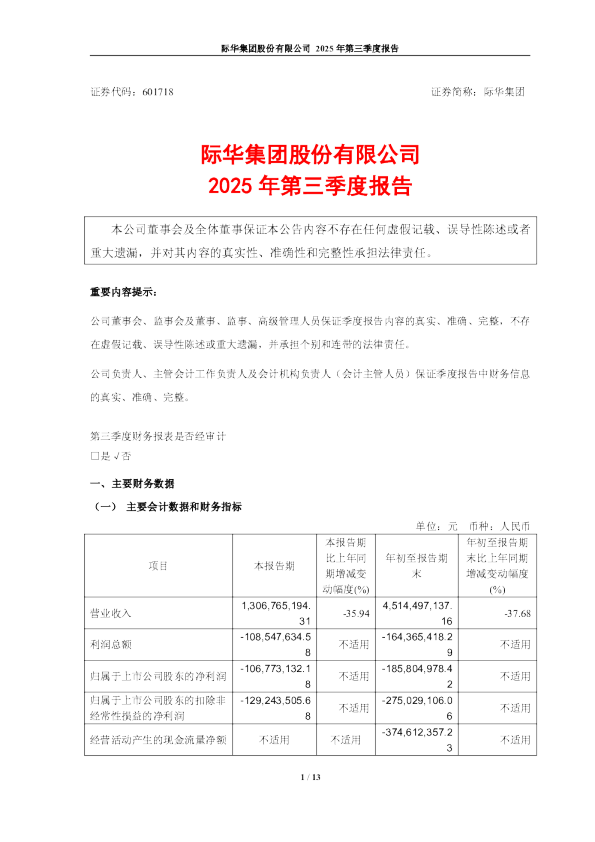 际华集团股份有限公司 2025 年第三季度报告

证券代码：601718　　　　证券简称：际华集团

际华集团股份有限公司
2025 年第三季度报告

本公司董事会及全体董事保证本公告内容不存在任何虚假记载、误导性陈述或者重大遗漏，并对其内容的真实性、准确性和完整性承担法律责任。

重要内容提示：

公司董事会、监事会及董事、监事、高级管理人员保证季度报告内容的真实、准确、完整，不存在虚假记载、误导性陈述或重大遗漏，并承担个别和连带的法律责任。

公司负责人、主管会计工作负责人及会计机构负责人（会计主管人员）保证季度报告中财务信息的真实、准确、完整。

第三季度财务报表是否经审计
□是 √否

一、主要财务数据

（一） 主要会计数据和财务指标

单位：元　币种：人民币

| 项目 | 本报告期 | 本报告期比上年同期增减变动幅度(%) | 年初至报告期末 | 年初至报告期末比上年同期增减变动幅度(%) |
|---|---|---|---|---|
| 营业收入 | 1,306,765,194.31 | -35.94 | 4,514,497,137.16 | -37.68 |
| 利润总额 | -108,547,634.58 | 不适用 | -164,365,418.29 | 不适用 |
| 归属于上市公司股东的净利润 | -106,773,132.18 | 不适用 | -185,804,978.42 | 不适用 |
| 归属于上市公司股东的扣除非经常性损益的净利润 | -129,243,505.68 | 不适用 | -275,029,106.06 | 不适用 |
| 经营活动产生的现金流量净额 | 不适用 | 不适用 | -374,612,357.23 | 不适用 |

1 / 13